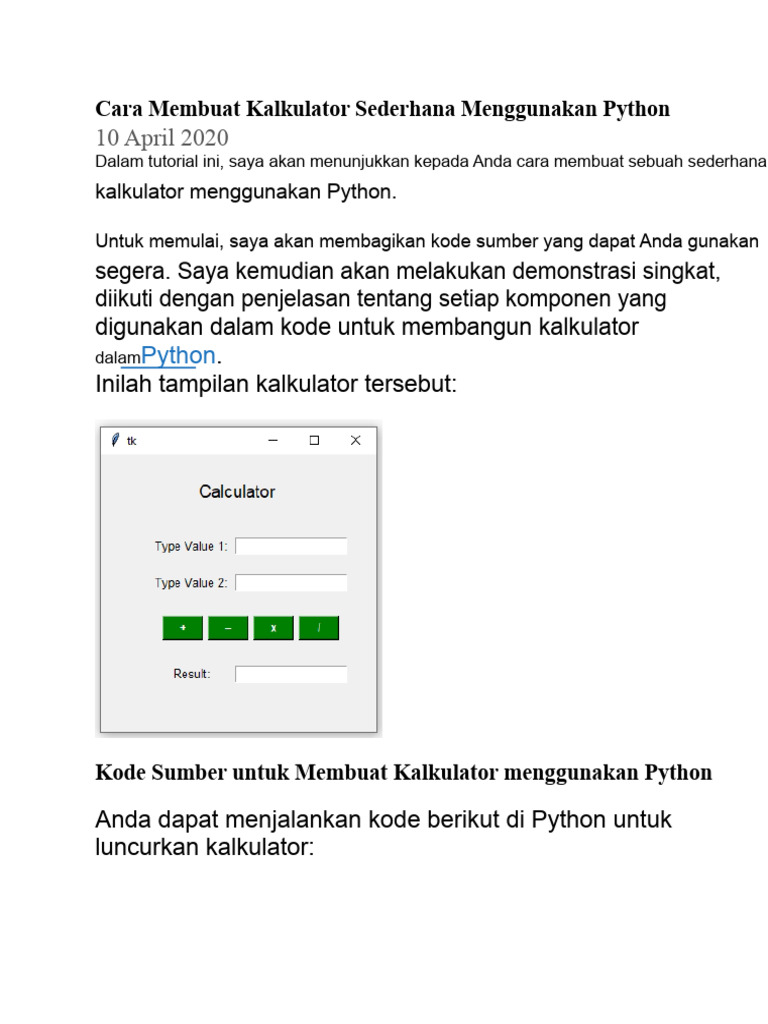 Cara Membuat Kalkulator Sederhana Menggunakan Python
10 April 2020
Dalam tutorial ini, saya akan menunjukkan kepada Anda cara membuat sebuah sederhana kalkulator menggunakan Python.

Untuk memulai, saya akan membagikan kode sumber yang dapat Anda gunakan segera. Saya kemudian akan melakukan demonstrasi singkat, diikuti dengan penjelasan tentang setiap komponen yang digunakan dalam kode untuk membangun kalkulator dalamPython.
Inilah tampilan kalkulator tersebut:

tk

Calculator

Type Value 1:

Type Value 2:

+ – x /

Result:

Kode Sumber untuk Membuat Kalkulator menggunakan Python

Anda dapat menjalankan kode berikut di Python untuk luncurkan kalkulator: